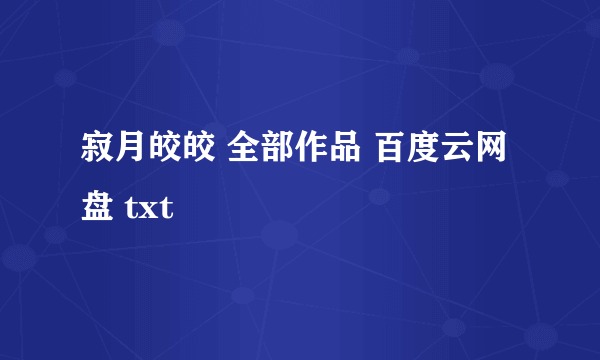 寂月皎皎 全部作品 百度云网盘 txt